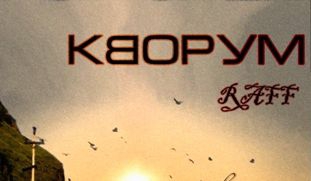 КВОРУМ

RAFF